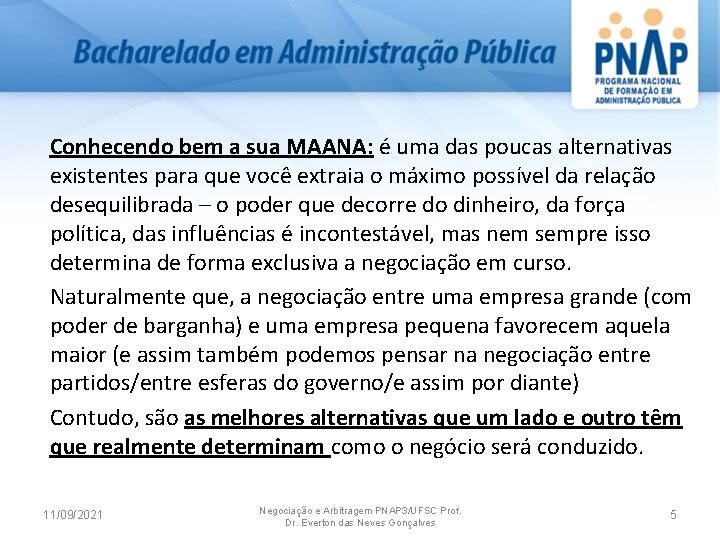 Bacharelado em Administração Pública

PNAP
PROGRAMA NACIONAL DE FORMAÇÃO EM ADMINISTRAÇÃO PÚBLICA

Conhecendo bem a sua MAANA: é uma das poucas alternativas existentes para que você extraia o máximo possível da relação desequilibrada – o poder que decorre do dinheiro, da força política, das influências é incontestável, mas nem sempre isso determina de forma exclusiva a negociação em curso.

Naturalmente que, a negociação entre uma empresa grande (com poder de barganha) e uma empresa pequena favorecem aquela maior (e assim também podemos pensar na negociação entre partidos/entre esferas do governo/e assim por diante)

Contudo, são as melhores alternativas que um lado e outro têm que realmente determinam como o negócio será conduzido.

11/09/2021

Negociação e Arbitragem PNAP3/UFSC Prof. Dr. Everton das Neves Gonçalves

5